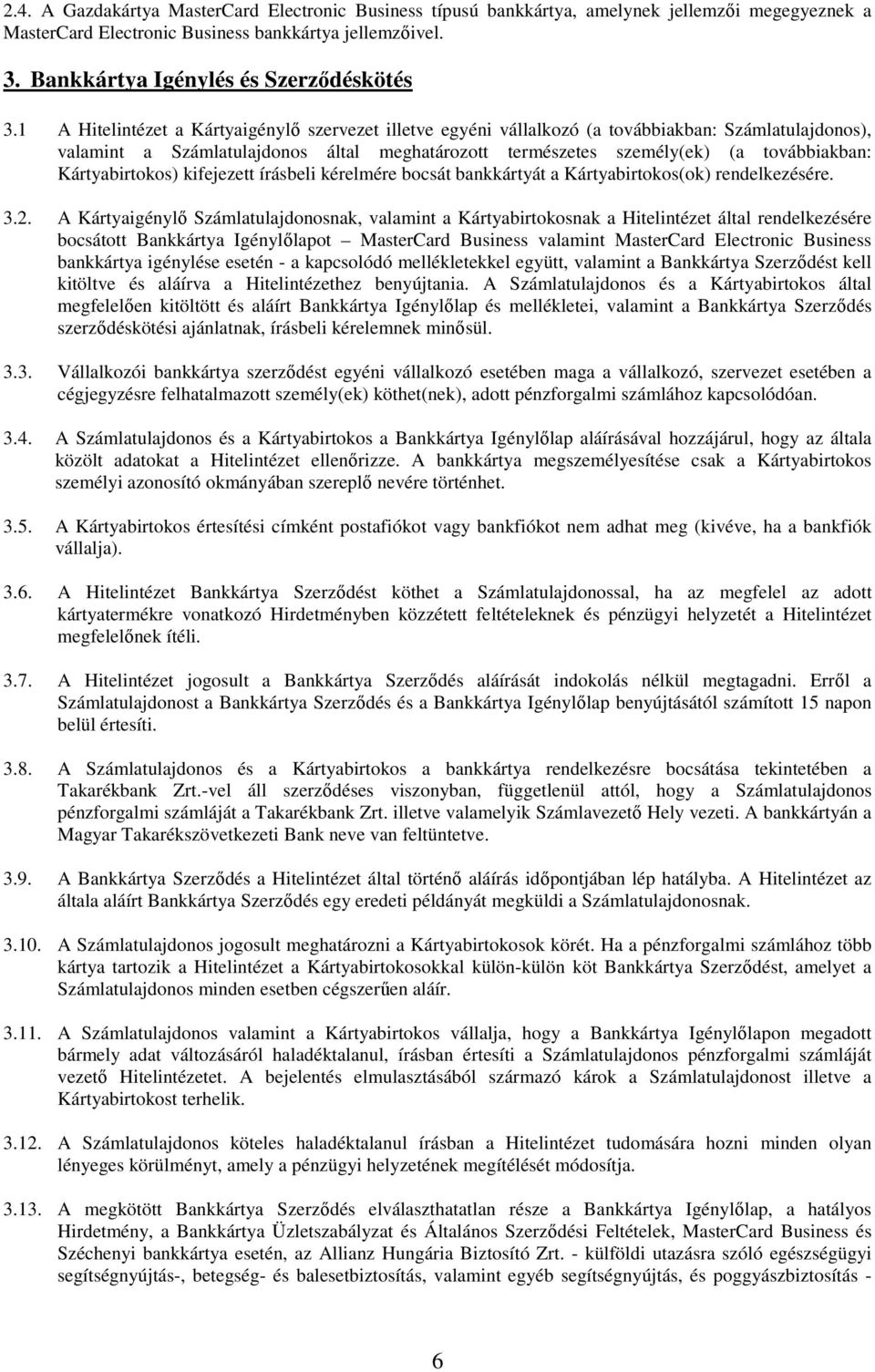 2.4. A Gazdakártya MasterCard Electronic Business típusú bankkártya, amelynek jellemzői megegyeznek a MasterCard Electronic Business bankkártya jellemzőivel.

3. Bankkártya Igénylés és Szerződéskötés

3.1 A Hitelintézet a Kártyaigénylő szervezet illetve egyéni vállalkozó (a továbbiakban: Számlatulajdonos), valamint a Számlatulajdonos által meghatározott természetes személy(ek) (a továbbiakban: Kártyabirtokos) kifejezett írásbeli kérelmére bocsát bankkártyát a Kártyabirtokos(ok) rendelkezésére.

3.2. A Kártyaigénylő Számlatulajdonosnak, valamint a Kártyabirtokosnak a Hitelintézet által rendelkezésére bocsátott Bankkártya Igénylőlapot – MasterCard Business valamint MasterCard Electronic Business bankkártya igénylése esetén - a kapcsolódó mellékletekkel együtt, valamint a Bankkártya Szerződést kell kitöltve és aláírva a Hitelintézethez benyújtania. A Számlatulajdonos és a Kártyabirtokos által megfelelően kitöltött és aláírt Bankkártya Igénylőlap és mellékletei, valamint a Bankkártya Szerződés szerződéskötési ajánlatnak, írásbeli kérelemnek minősül.

3.3. Vállalkozói bankkártya szerződést egyéni vállalkozó esetében maga a vállalkozó, szervezet esetében a cégjegyzésre felhatalmazott személy(ek) köthet(nek), adott pénzforgalmi számlához kapcsolódóan.

3.4. A Számlatulajdonos és a Kártyabirtokos a Bankkártya Igénylőlap aláírásával hozzájárul, hogy az általa közölt adatokat a Hitelintézet ellenőrizze. A bankkártya megszemélyesítése csak a Kártyabirtokos személyi azonosító okmányában szereplő nevére történhet.

3.5. A Kártyabirtokos értesítési címként postafiókot vagy bankfiókot nem adhat meg (kivéve, ha a bankfiók vállalja).

3.6. A Hitelintézet Bankkártya Szerződést köthet a Számlatulajdonossal, ha az megfelel az adott kártyatermékre vonatkozó Hirdetményben közzétett feltételeknek és pénzügyi helyzetét a Hitelintézet megfelelőnek ítéli.

3.7. A Hitelintézet jogosult a Bankkártya Szerződés aláírását indokolás nélkül megtagadni. Erről a Számlatulajdonost a Bankkártya Szerződés és a Bankkártya Igénylőlap benyújtásától számított 15 napon belül értesíti.

3.8. A Számlatulajdonos és a Kártyabirtokos a bankkártya rendelkezésre bocsátása tekintetében a Takarékbank Zrt.-vel áll szerződéses viszonyban, függetlenül attól, hogy a Számlatulajdonos pénzforgalmi számláját a Takarékbank Zrt. illetve valamelyik Számlavezető Hely vezeti. A bankkártyán a Magyar Takarékszövetkezeti Bank neve van feltüntetve.

3.9. A Bankkártya Szerződés a Hitelintézet által történő aláírás időpontjában lép hatályba. A Hitelintézet az általa aláírt Bankkártya Szerződés egy eredeti példányát megküldi a Számlatulajdonosnak.

3.10. A Számlatulajdonos jogosult meghatározni a Kártyabirtokosok körét. Ha a pénzforgalmi számlához több kártya tartozik a Hitelintézet a Kártyabirtokosokkal külön-külön köt Bankkártya Szerződést, amelyet a Számlatulajdonos minden esetben cégszerűen aláír.

3.11. A Számlatulajdonos valamint a Kártyabirtokos vállalja, hogy a Bankkártya Igénylőlapon megadott bármely adat változásáról haladéktalanul, írásban értesíti a Számlatulajdonos pénzforgalmi számláját vezető Hitelintézetet. A bejelentés elmulasztásából származó károk a Számlatulajdonost illetve a Kártyabirtokost terhelik.

3.12. A Számlatulajdonos köteles haladéktalanul írásban a Hitelintézet tudomására hozni minden olyan lényeges körülményt, amely a pénzügyi helyzetének megítélését módosítja.

3.13. A megkötött Bankkártya Szerződés elválaszthatatlan része a Bankkártya Igénylőlap, a hatályos Hirdetmény, a Bankkártya Üzletszabályzat és Általános Szerződési Feltételek, MasterCard Business és Széchenyi bankkártya esetén, az Allianz Hungária Biztosító Zrt. - külföldi utazásra szóló egészségügyi segítségnyújtás-, betegség- és balesetbiztosítás, valamint egyéb segítségnyújtás, és poggyászbiztosítás -

6